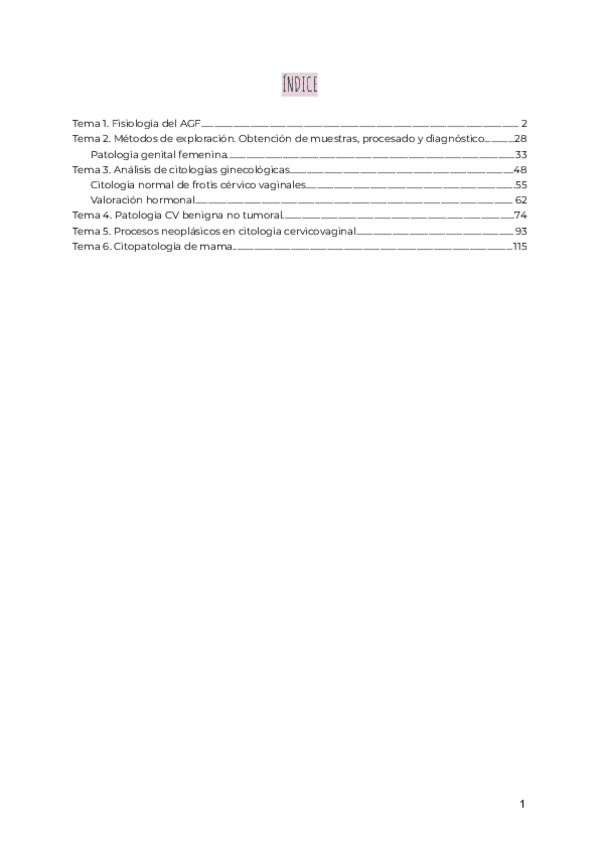 ÍNDICE

Tema 1. Fisiología del AGF 2
Tema 2. Métodos de exploración. Obtención de muestras, procesado y diagnóstico 28
Patología genital femenina 33
Tema 3. Análisis de citologías ginecológicas 48
Citología normal de frotis cérvico vaginales 55
Valoración hormonal 62
Tema 4. Patología CV benigna no tumoral 74
Tema 5. Procesos neoplásicos en citología cervicovaginal 93
Tema 6. Citopatología de mama 115

1